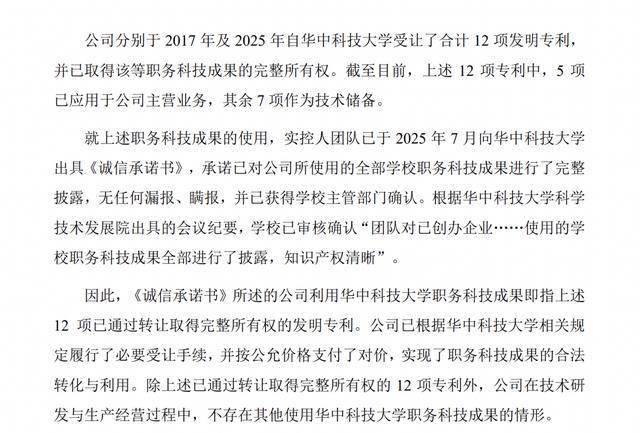 公司分别于 2017 年及 2025 年自华中科技大学受让了合计 12 项发明专利，并已取得该等职务科技成果的完整所有权。截至目前，上述 12 项专利中，5 项已应用于公司主营业务，其余 7 项作为技术储备。

就上述职务科技成果的使用，实控人团队已于 2025 年 7 月向华中科技大学出具《诚信承诺书》，承诺已对公司所使用的全部学校职务科技成果进行了完整披露，无任何漏报、瞒报，并已获得学校主管部门确认。根据华中科技大学科学技术发展院出具的会议纪要，学校已审核确认“团队对已创办企业……使用的学校职务科技成果全部进行了披露，知识产权清晰”。

因此，《诚信承诺书》所述的公司利用华中科技大学职务科技成果即指上述 12 项已通过转让取得完整所有权的发明专利。公司已根据华中科技大学相关规定履行了必要受让手续，并按公允价格支付了对价，实现了职务科技成果的合法转化与利用。除上述已通过转让取得完整所有权的 12 项专利外，公司在技术研发与生产经营过程中，不存在其他使用华中科技大学职务科技成果的情形。